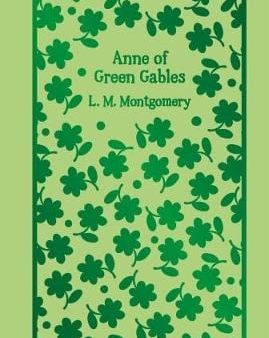 Anne of
Green Gables

L. M. Montgomery